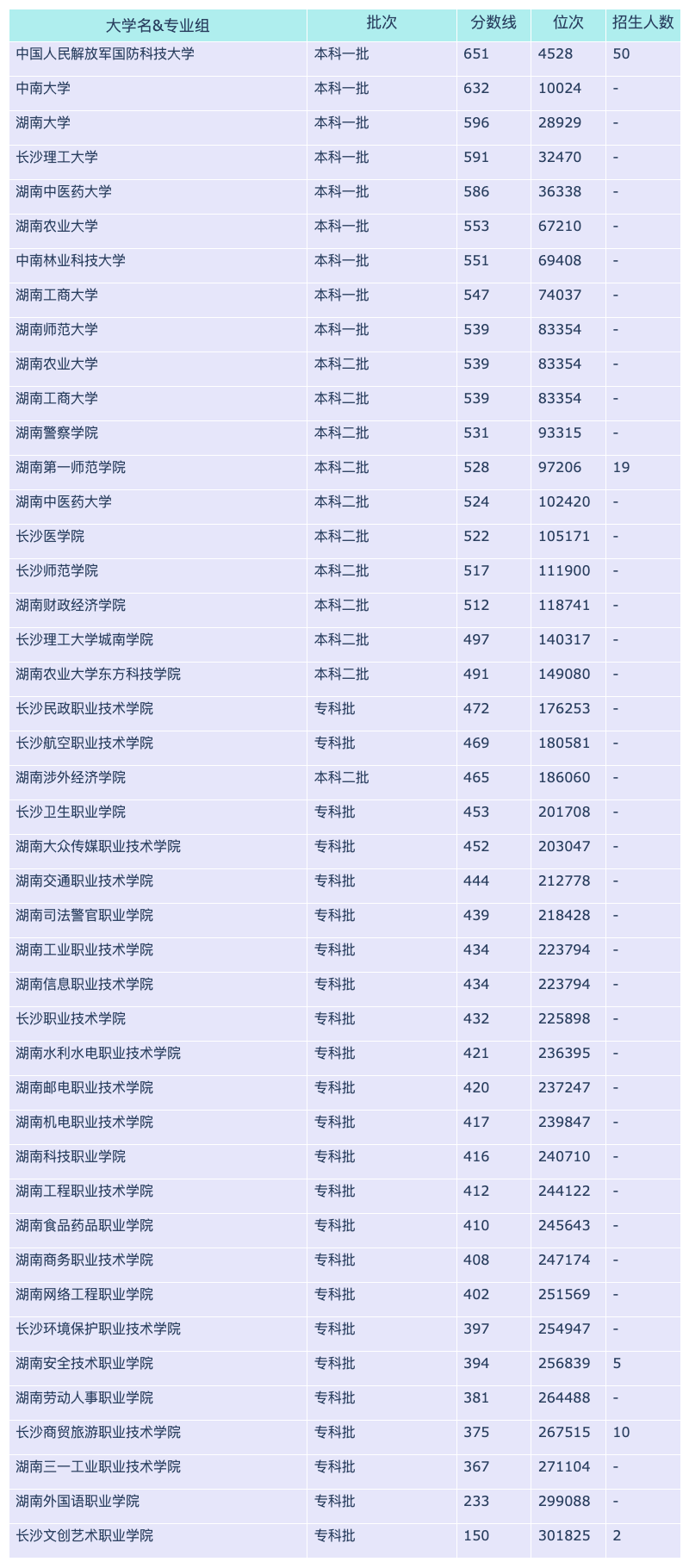 | 大学名&专业组 | 批次 | 分数线 | 位次 | 招生人数 |
|---|---|---|---|---|
| 中国人民解放军国防科技大学 | 本科一批 | 651 | 4528 | 50 |
| 中南大学 | 本科一批 | 632 | 10024 | - |
| 湖南大学 | 本科一批 | 596 | 28929 | - |
| 长沙理工大学 | 本科一批 | 591 | 32470 | - |
| 湖南中医药大学 | 本科一批 | 586 | 36338 | - |
| 湖南农业大学 | 本科一批 | 553 | 67210 | - |
| 中南林业科技大学 | 本科一批 | 551 | 69408 | - |
| 湖南工商大学 | 本科一批 | 547 | 74037 | - |
| 湖南师范大学 | 本科一批 | 539 | 83354 | - |
| 湖南农业大学 | 本科二批 | 539 | 83354 | - |
| 湖南工商大学 | 本科二批 | 539 | 83354 | - |
| 湖南警察学院 | 本科二批 | 531 | 93315 | - |
| 湖南第一师范学院 | 本科二批 | 528 | 97206 | 19 |
| 湖南中医药大学 | 本科二批 | 524 | 102420 | - |
| 长沙医学院 | 本科二批 | 522 | 105171 | - |
| 长沙师范学院 | 本科二批 | 517 | 111900 | - |
| 湖南财政经济学院 | 本科二批 | 512 | 118741 | - |
| 长沙理工大学城南学院 | 本科二批 | 497 | 140317 | - |
| 湖南农业大学东方科技学院 | 本科二批 | 491 | 149080 | - |
| 长沙民政职业技术学院 | 专科批 | 472 | 176253 | - |
| 长沙航空职业技术学院 | 专科批 | 469 | 180581 | - |
| 湖南涉外经济学院 | 本科二批 | 465 | 186060 | - |
| 长沙卫生职业学院 | 专科批 | 453 | 201708 | - |
| 湖南大众传媒职业技术学院 | 专科批 | 452 | 203047 | - |
| 湖南交通职业技术学院 | 专科批 | 444 | 212778 | - |
| 湖南司法警官职业学院 | 专科批 | 439 | 218428 | - |
| 湖南工业职业技术学院 | 专科批 | 434 | 223794 | - |
| 湖南信息职业技术学院 | 专科批 | 434 | 223794 | - |
| 长沙职业技术学院 | 专科批 | 432 | 225898 | - |
| 湖南水利水电职业技术学院 | 专科批 | 421 | 236395 | - |
| 湖南邮电职业技术学院 | 专科批 | 420 | 237247 | - |
| 湖南机电职业技术学院 | 专科批 | 417 | 239847 | - |
| 湖南科技职业学院 | 专科批 | 416 | 240710 | - |
| 湖南工程职业技术学院 | 专科批 | 412 | 244122 | - |
| 湖南食品药品职业学院 | 专科批 | 410 | 245643 | - |
| 湖南商务职业技术学院 | 专科批 | 408 | 247174 | - |
| 湖南网络工程职业学院 | 专科批 | 402 | 251569 | - |
| 长沙环境保护职业技术学院 | 专科批 | 397 | 254947 | - |
| 湖南安全技术职业学院 | 专科批 | 394 | 256839 | 5 |
| 湖南劳动人事职业学院 | 专科批 | 381 | 264488 | - |
| 长沙商贸旅游职业技术学院 | 专科批 | 375 | 267515 | 10 |
| 湖南三一工业职业技术学院 | 专科批 | 367 | 271104 | - |
| 湖南外国语职业学院 | 专科批 | 233 | 299088 | - |
| 长沙文创艺术职业学院 | 专科批 | 150 | 301825 | 2 |